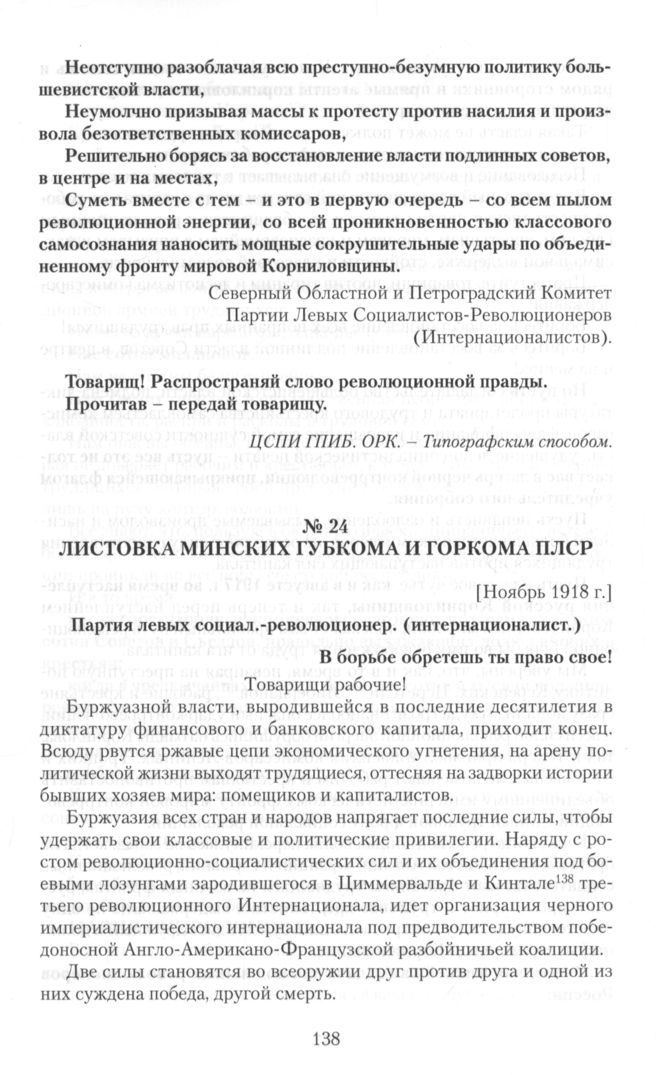 Неотступно разоблачая всю преступно-безумную политику большевистской власти,

Неумолчно призывая массы к протесту против насилия и произвола безответственных комиссаров,

Решительно борясь за восстановление власти подлинных советов, в центре и на местах,

Суметь вместе с тем – и это в первую очередь – со всем пылом революционной энергии, со всей проникновенностью классового самосознания наносить мощные сокрушительные удары по объединенному фронту мировой Корниловщины.

Северный Областной и Петроградский Комитет Партии Левых Социалистов-Революционеров (Интернационалистов).

Товарищ! Распространяй слово революционной правды. Прочитав – передай товарищу.

ЦСПИ ГПИБ. ОРК. – Типографским способом.

№ 24
ЛИСТОВКА МИНСКИХ ГУБКОМА И ГОРКОМА ПЛСР

[Ноябрь 1918 г.]

Партия левых социал.-революционер. (интернационалист.)

В борьбе обретешь ты право свое!

Товарищи рабочие!

Буржуазной власти, выродившейся в последние десятилетия в диктатуру финансового и банковского капитала, приходит конец. Всюду рвутся ржавые цепи экономического угнетения, на арену политической жизни выходят трудящиеся, оттесняя на задворки истории бывших хозяев мира: помещиков и капиталистов.

Буржуазия всех стран и народов напрягает последние силы, чтобы удержать свои классовые и политические привилегии. Наряду с ростом революционно-социалистических сил и их объединения под боевыми лозунгами зародившегося в Циммервальде и Кинтале$^{138}$ третьего революционного Интернационала, идет организация черного империалистического интернационала под предводительством победоносной Англо-Американо-Французской разбойничьей коалиции.

Две силы становятся во всеоружии друг против друга и одной из них суждена победа, другой смерть.

138